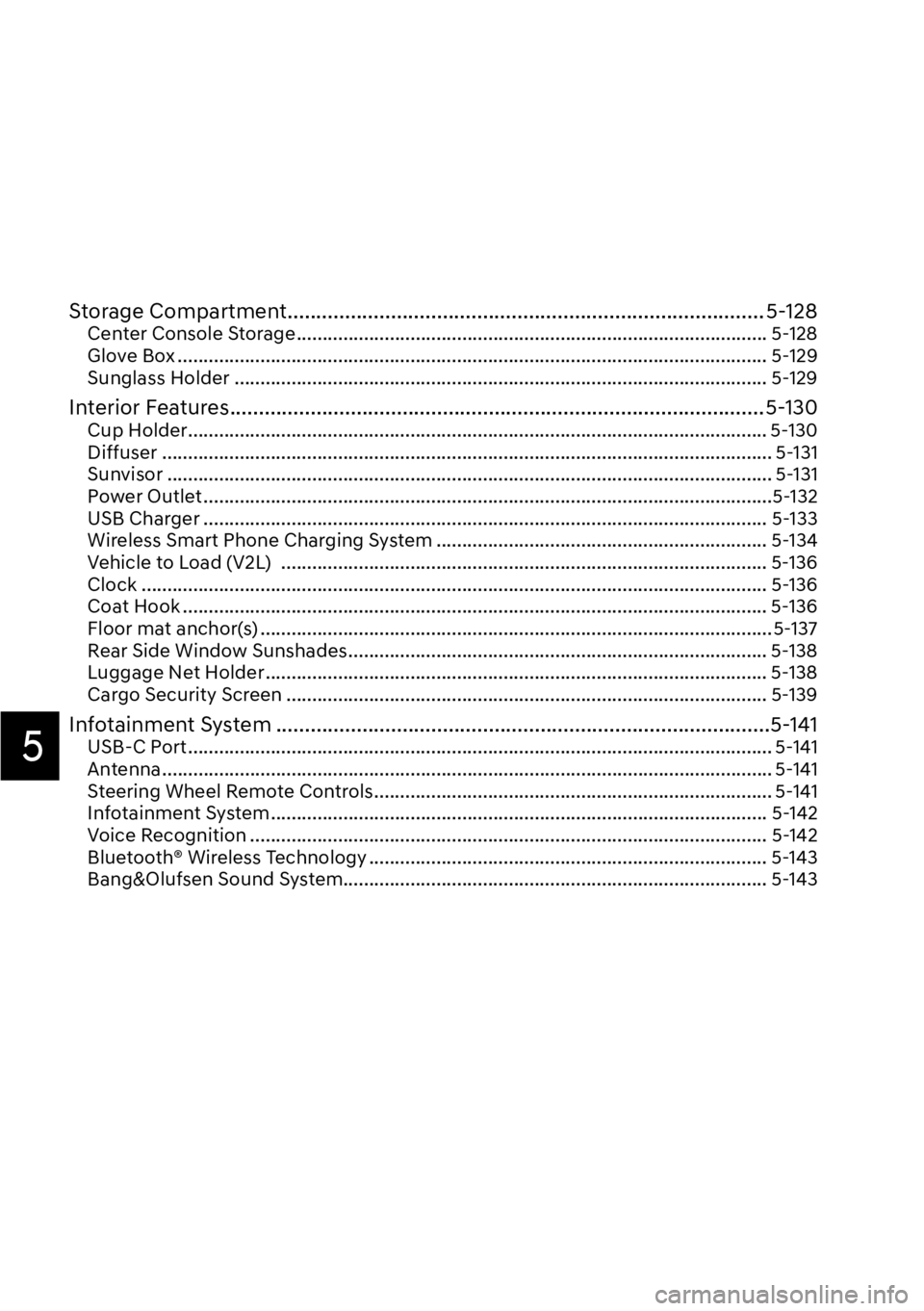 Storage Compartment 5-128
Center Console Storage 5-128
Glove Box 5-129
Sunglass Holder 5-129

Interior Features 5-130
Cup Holder 5-130
Diffuser 5-131
Sunvisor 5-131
Power Outlet 5-132
USB Charger 5-133
Wireless Smart Phone Charging System 5-134
Vehicle to Load (V2L) 5-136
Clock 5-136
Coat Hook 5-136
Floor mat anchor(s) 5-137
Rear Side Window Sunshades 5-138
Luggage Net Holder 5-138
Cargo Security Screen 5-139

Infotainment System 5-141
USB-C Port 5-141
Antenna 5-141
Steering Wheel Remote Controls 5-141
Infotainment System 5-142
Voice Recognition 5-142
Bluetooth® Wireless Technology 5-143
Bang&Olufsen Sound System 5-143

5

carmanualsonline.info